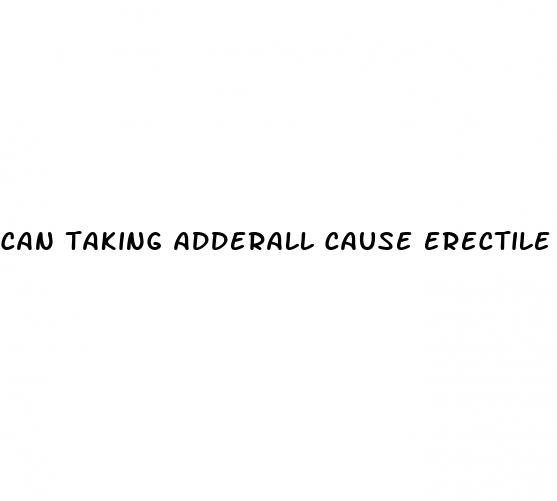 CAN TAKING ADDERALL CAUSE ERECTILE